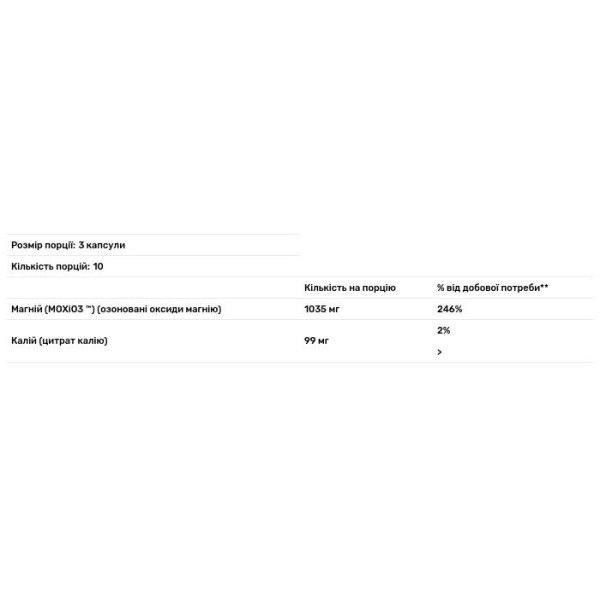 Розмір порції: 3 капсули

Кількість порцій: 10

| | Кількість на порцію | % від добової потреби** |
|---|---|---|
| Магній (MOXiO3 ™) (озоновані оксиди магнію) | 1035 мг | 246% |
| Калій (цитрат калію) | 99 мг | 2% > |